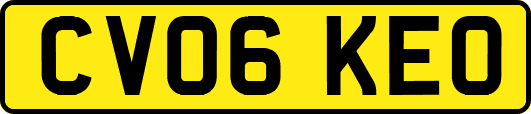 CV06 KEO